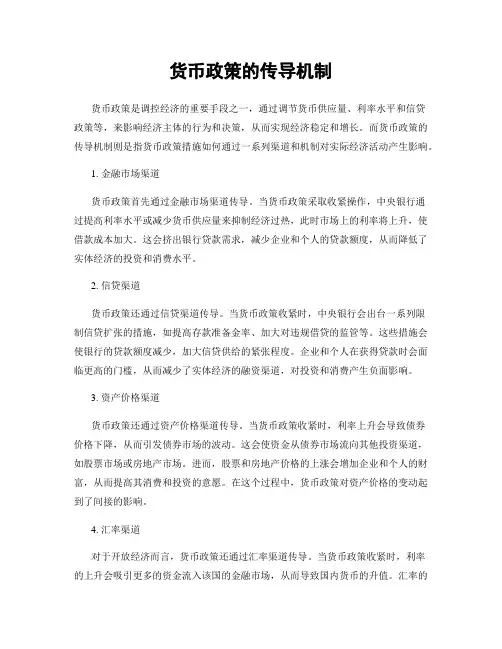 货币政策的传导机制

货币政策是调控经济的重要手段之一，通过调节货币供应量、利率水平和信贷政策等，来影响经济主体的行为和决策，从而实现经济稳定和增长。而货币政策的传导机制则是指货币政策措施如何通过一系列渠道和机制对实际经济活动产生影响。

1. 金融市场渠道

货币政策首先通过金融市场渠道传导。当货币政策采取收紧操作，中央银行通过提高利率水平或减少货币供应量来抑制经济过热，此时市场上的利率将上升，使借款成本加大。这会挤出银行贷款需求，减少企业和个人的贷款额度，从而降低了实体经济的投资和消费水平。

2. 信贷渠道

货币政策还通过信贷渠道传导。当货币政策收紧时，中央银行会出台一系列限制信贷扩张的措施，如提高存款准备金率、加大对违规借贷的监管等。这些措施会使银行的贷款额度减少，加大信贷供给的紧张程度。企业和个人在获得贷款时会面临更高的门槛，从而减少了实体经济的融资渠道，对投资和消费产生负面影响。

3. 资产价格渠道

货币政策还通过资产价格渠道传导。当货币政策收紧时，利率上升会导致债券价格下降，从而引发债券市场的波动。这会使资金从债券市场流向其他投资渠道，如股票市场或房地产市场。进而，股票和房地产价格的上涨会增加企业和个人的财富，从而提高其消费和投资的意愿。在这个过程中，货币政策对资产价格的变动起到了间接的影响。

4. 汇率渠道

对于开放经济而言，货币政策还通过汇率渠道传导。当货币政策收紧时，利率的上升会吸引更多的资金流入该国的金融市场，从而导致国内货币的升值。汇率的